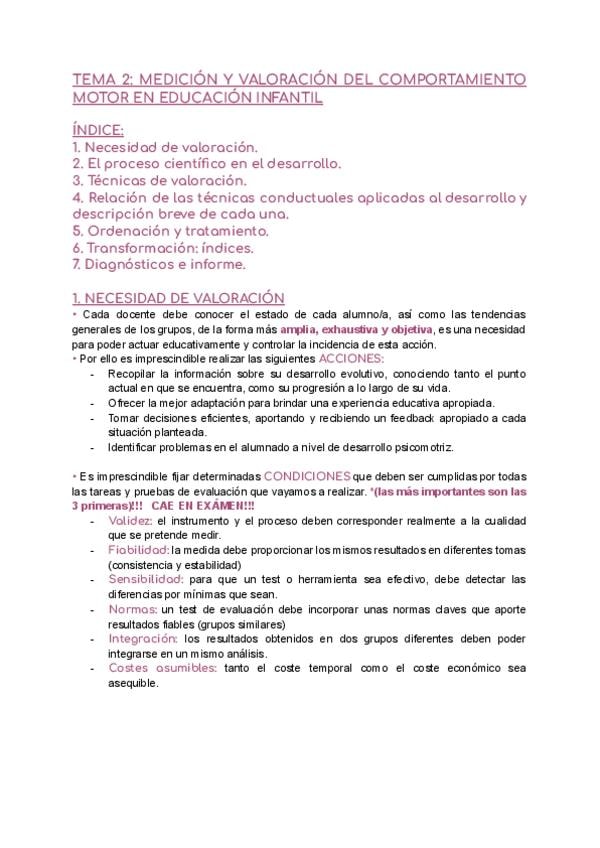 TEMA 2: MEDICIÓN Y VALORACIÓN DEL COMPORTAMIENTO MOTOR EN EDUCACIÓN INFANTIL

ÍNDICE:
1. Necesidad de valoración.
2. El proceso científico en el desarrollo.
3. Técnicas de valoración.
4. Relación de las técnicas conductuales aplicadas al desarrollo y descripción breve de cada una.
5. Ordenación y tratamiento.
6. Transformación: índices.
7. Diagnósticos e informe.

1. NECESIDAD DE VALORACIÓN
• Cada docente debe conocer el estado de cada alumno/a, así como las tendencias generales de los grupos, de la forma más amplia, exhaustiva y objetiva, es una necesidad para poder actuar educativamente y controlar la incidencia de esta acción.
• Por ello es imprescindible realizar las siguientes ACCIONES:
- Recopilar la información sobre su desarrollo evolutivo, conociendo tanto el punto actual en que se encuentra, como su progresión a lo largo de su vida.
- Ofrecer la mejor adaptación para brindar una experiencia educativa apropiada.
- Tomar decisiones eficientes, aportando y recibiendo un feedback apropiado a cada situación planteada.
- Identificar problemas en el alumnado a nivel de desarrollo psicomotriz.

• Es imprescindible fijar determinadas CONDICIONES que deben ser cumplidas por todas las tareas y pruebas de evaluación que vayamos a realizar. *(las más importantes son las 3 primeras)!!! CAE EN EXÁMEN!!!
- Validez: el instrumento y el proceso deben corresponder realmente a la cualidad que se pretende medir.
- Fiabilidad: la medida debe proporcionar los mismos resultados en diferentes tomas (consistencia y estabilidad)
- Sensibilidad: para que un test o herramienta sea efectivo, debe detectar las diferencias por mínimas que sean.
- Normas: un test de evaluación debe incorporar unas normas claves que aporte resultados fiables (grupos similares)
- Integración: los resultados obtenidos en dos grupos diferentes deben poder integrarse en un mismo análisis.
- Costes asumibles: tanto el coste temporal como el coste económico sea asequible.